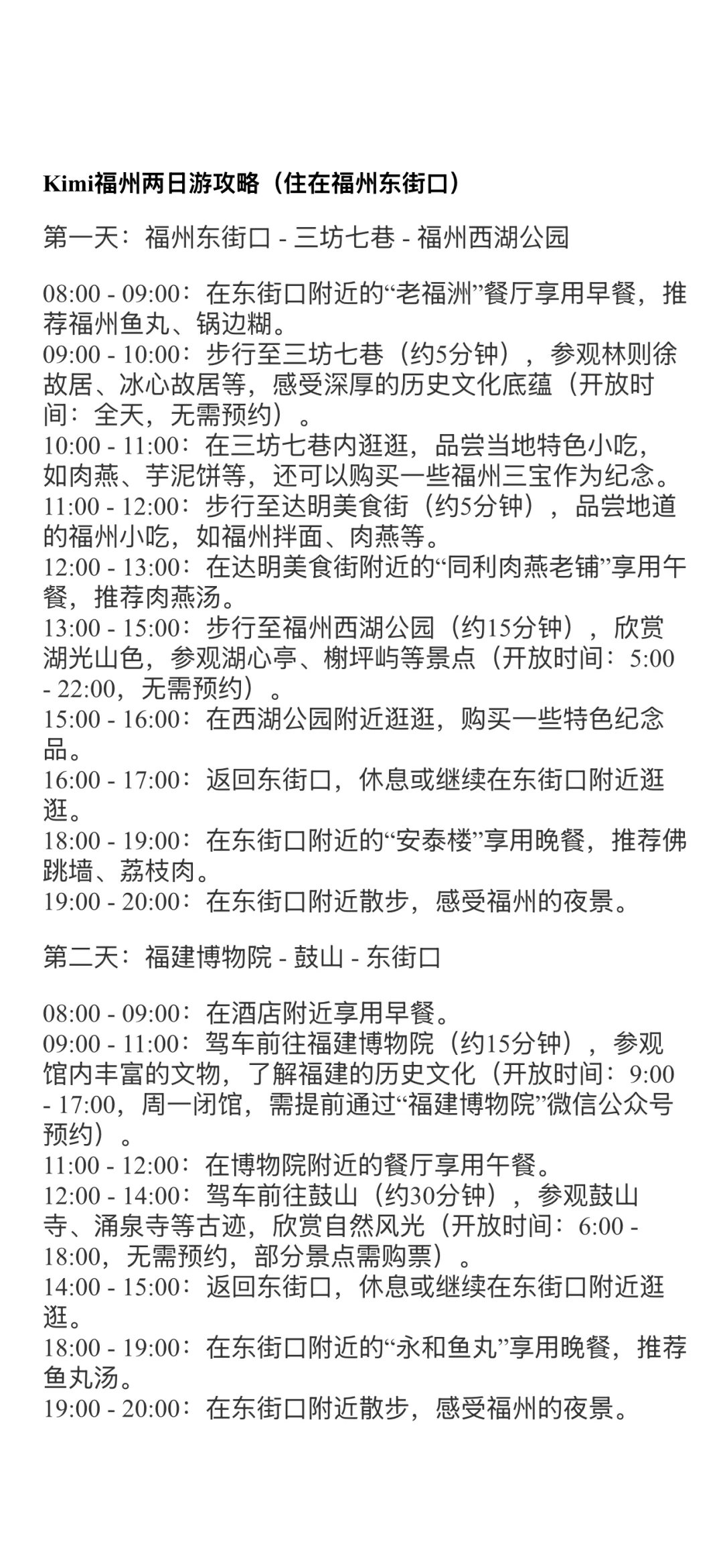 Kimi福州两日游攻略（住在福州东街口）

第一天：福州东街口 - 三坊七巷 - 福州西湖公园

08:00 - 09:00：在东街口附近的“老福洲”餐厅享用早餐，推荐福州鱼丸、锅边糊。
09:00 - 10:00：步行至三坊七巷（约5分钟），参观林则徐故居、冰心故居等，感受深厚的历史文化底蕴（开放时间：全天，无需预约）。
10:00 - 11:00：在三坊七巷内逛逛，品尝当地特色小吃，如肉燕、芋泥饼等，还可以购买一些福州三宝作为纪念。
11:00 - 12:00：步行至达明美食街（约5分钟），品尝地道的福州小吃，如福州拌面、肉燕等。
12:00 - 13:00：在达明美食街附近的“同利肉燕老铺”享用午餐，推荐肉燕汤。
13:00 - 15:00：步行至福州西湖公园（约15分钟），欣赏湖光山色，参观湖心亭、榭坪屿等景点（开放时间：5:00 - 22:00，无需预约）。
15:00 - 16:00：在西湖公园附近逛逛，购买一些特色纪念品。
16:00 - 17:00：返回东街口，休息或继续在东街口附近逛逛。
18:00 - 19:00：在东街口附近的“安泰楼”享用晚餐，推荐佛跳墙、荔枝肉。
19:00 - 20:00：在东街口附近散步，感受福州的夜景。

第二天：福建博物院 - 鼓山 - 东街口

08:00 - 09:00：在酒店附近享用早餐。
09:00 - 11:00：驾车前往福建博物院（约15分钟），参观馆内丰富的文物，了解福建的历史文化（开放时间：9:00 - 17:00，周一闭馆，需提前通过“福建博物院”微信公众号预约）。
11:00 - 12:00：在博物院附近的餐厅享用午餐。
12:00 - 14:00：驾车前往鼓山（约30分钟），参观鼓山寺、涌泉寺等古迹，欣赏自然风光（开放时间：6:00 - 18:00，无需预约，部分景点需购票）。
14:00 - 15:00：返回东街口，休息或继续在东街口附近逛逛。
18:00 - 19:00：在东街口附近的“永和鱼丸”享用晚餐，推荐鱼丸汤。
19:00 - 20:00：在东街口附近散步，感受福州的夜景。